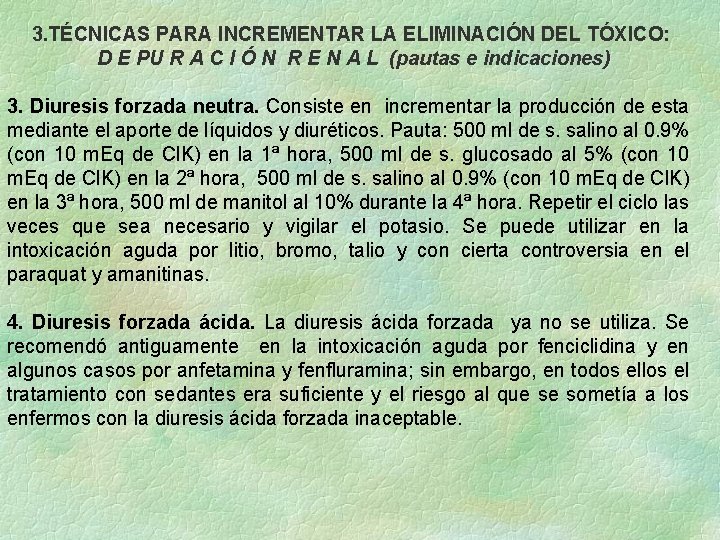 3.TÉCNICAS PARA INCREMENTAR LA ELIMINACIÓN DEL TÓXICO:
D E PU R A C I Ó N R E N A L (pautas e indicaciones)

3. Diuresis forzada neutra. Consiste en incrementar la producción de esta mediante el aporte de líquidos y diuréticos. Pauta: 500 ml de s. salino al 0.9% (con 10 mEq de ClK) en la 1ª hora, 500 ml de s. glucosado al 5% (con 10 mEq de ClK) en la 2ª hora, 500 ml de s. salino al 0.9% (con 10 mEq de ClK) en la 3ª hora, 500 ml de manitol al 10% durante la 4ª hora. Repetir el ciclo las veces que sea necesario y vigilar el potasio. Se puede utilizar en la intoxicación aguda por litio, bromo, talio y con cierta controversia en el paraquat y amanitinas.

4. Diuresis forzada ácida. La diuresis ácida forzada ya no se utiliza. Se recomendó antiguamente en la intoxicación aguda por fenciclidina y en algunos casos por anfetamina y fenfluramina; sin embargo, en todos ellos el tratamiento con sedantes era suficiente y el riesgo al que se sometía a los enfermos con la diuresis ácida forzada inaceptable.